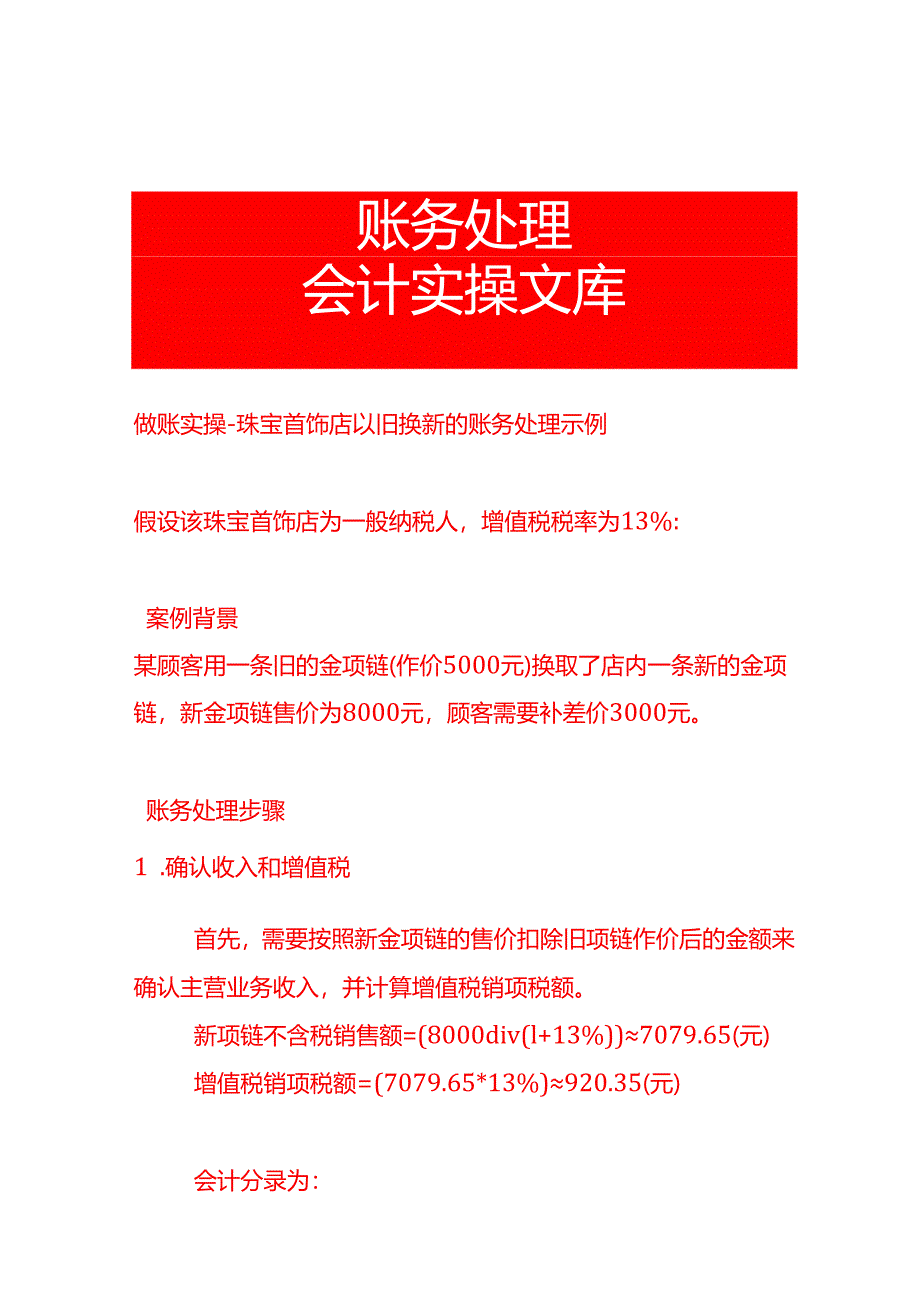 账务处理
会计实操文库

做账实操-珠宝首饰店以旧换新的账务处理示例

假设该珠宝首饰店为一般纳税人，增值税税率为13%:

案例背景
某顾客用一条旧的金项链(作价5000元)换取了店内一条新的金项链，新金项链售价为8000元，顾客需要补差价3000元。

账务处理步骤
1 .确认收入和增值税

首先，需要按照新金项链的售价扣除旧项链作价后的金额来确认主营业务收入，并计算增值税销项税额。
新项链不含税销售额=(8000div(l+13%))≈7079.65(元)
增值税销项税额=(7079.65*13%)≈920.35(元)

会计分录为: